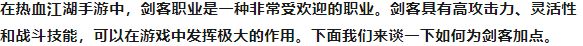 在热血江湖手游中，剑客职业是一种非常受欢迎的职业。剑客具有高攻击力、灵活性和战斗技能，可以在游戏中发挥极大的作用。下面我们来谈一下如何为剑客加点。